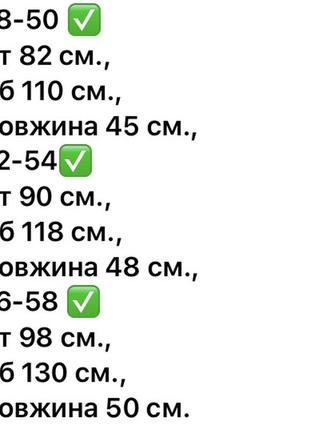 8-50 ✅
т 82 см.,
б 110 см.,
овжина 45 см.,
2-54✅
т 90 см.,
б 118 см.,
овжина 48 см.,
6-58 ✅
т 98 см.,
б 130 см.,
овжина 50 см.